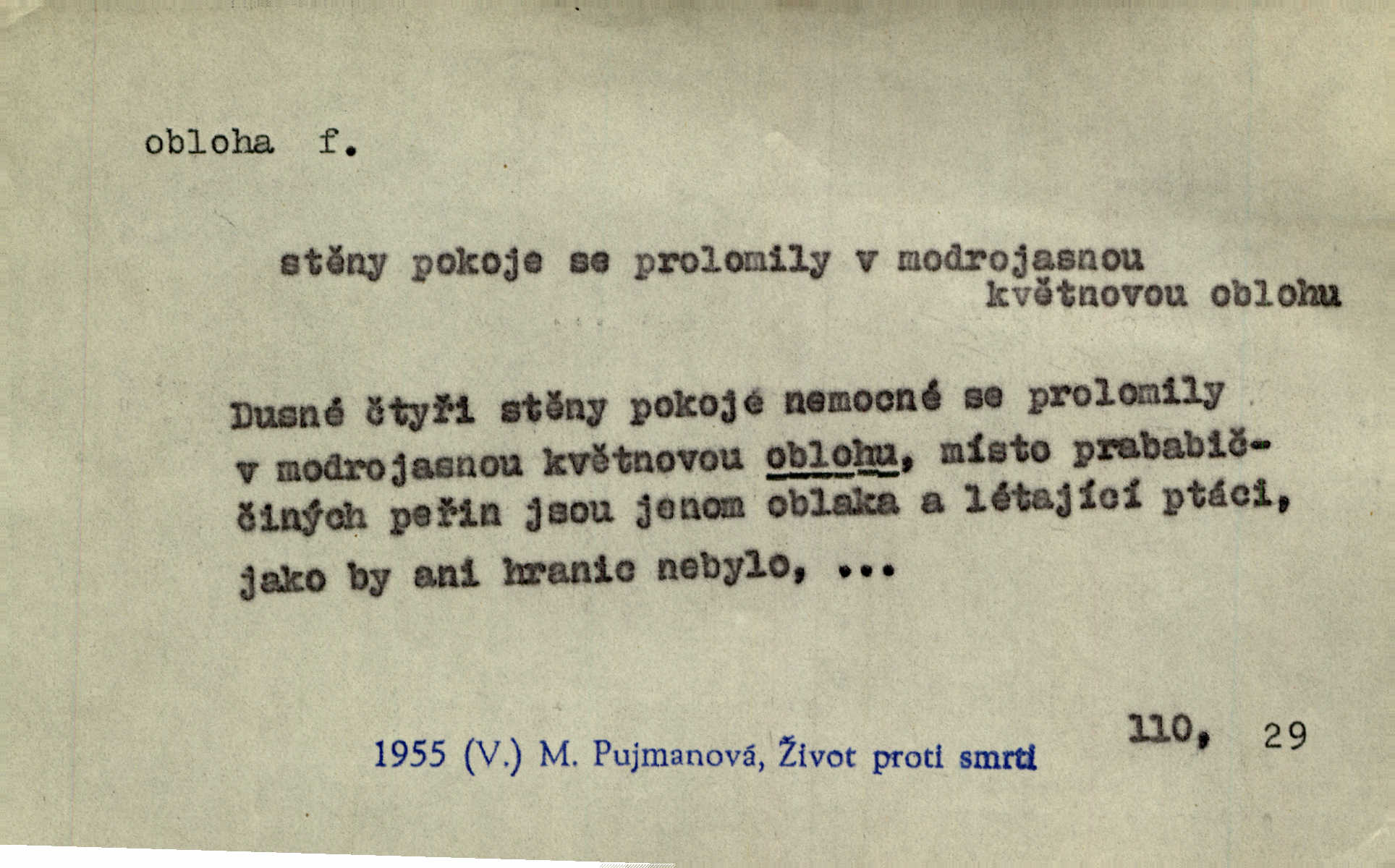 obloha f.

stěny pokoje se prolomily v modrojasnou květnovou oblohu

Dusné čtyři stěny pokoje nemocné se prolomily v modrojasnou květnovou oblohu, místo prababiččiných peřin jsou jenom oblaka a létající ptáci, jako by ani hranic nebylo, ...

1955 (V.) M. Pujmanová, Život proti smrti

110, 29